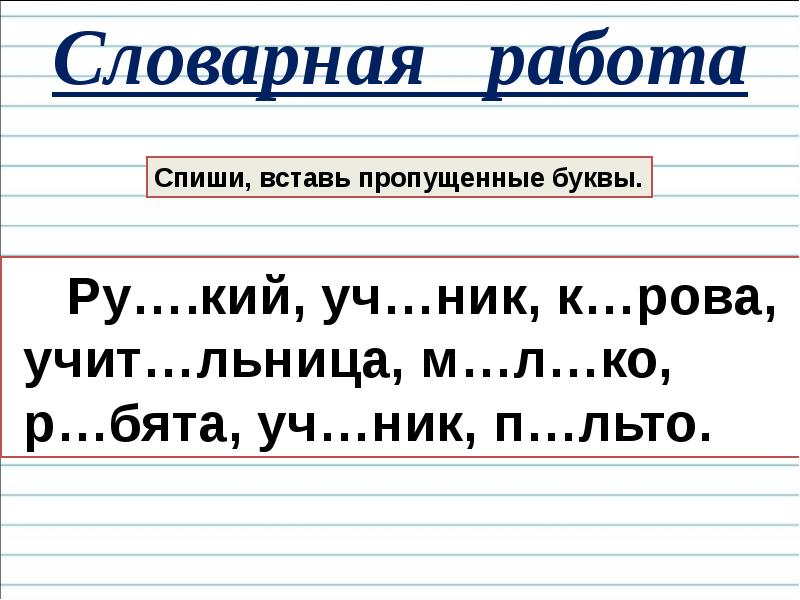 Словарная работа

Спиши, вставь пропущенные буквы.

Ру….кий, уч…ник, к…рова, учит…льница, м…л…ко, р…бята, уч…ник, п…льто.